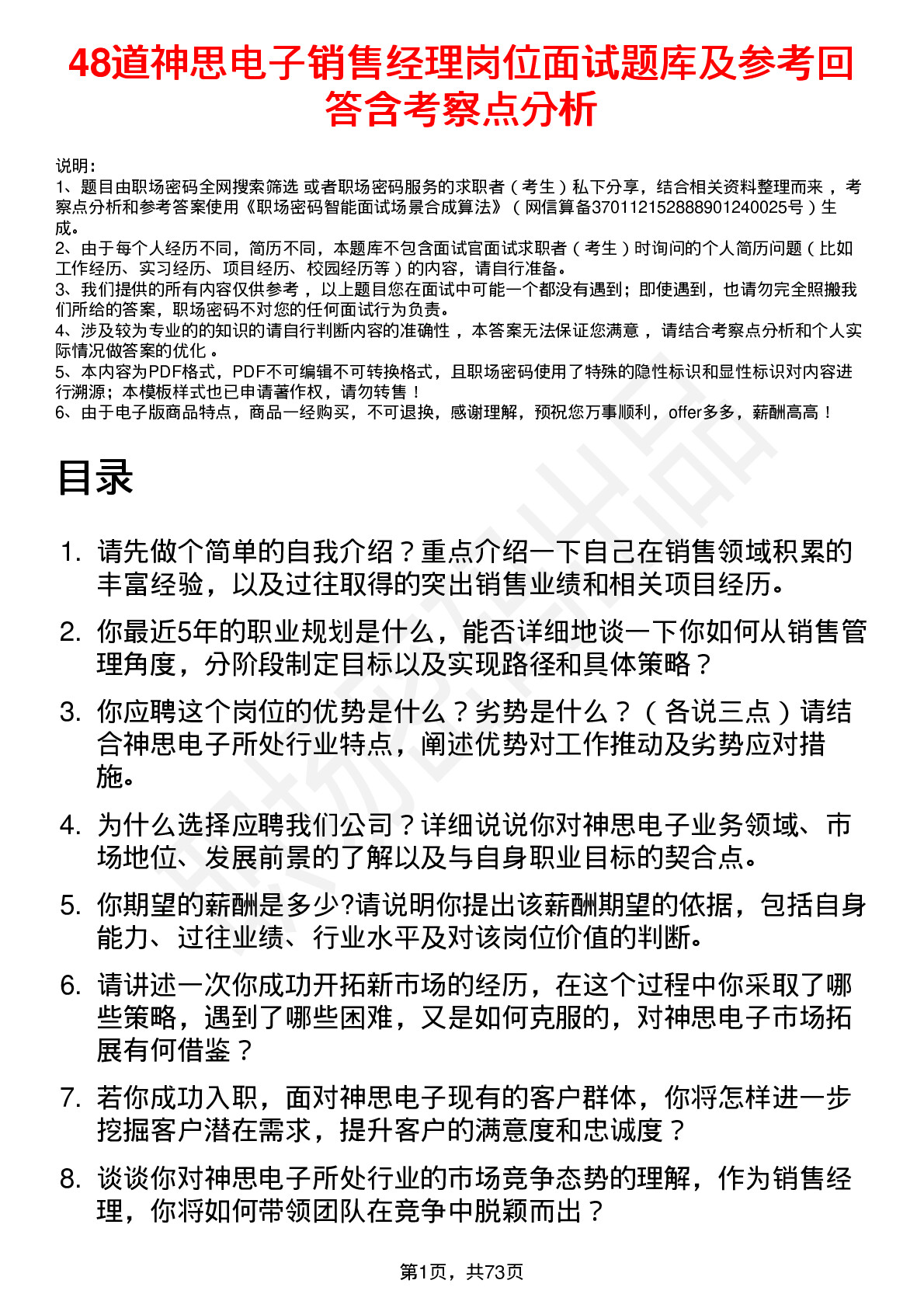 48道神思电子销售经理岗位面试题库及参考回答含考察点分析

说明：
1、题目由职场密码全网搜索筛选 或者职场密码服务的求职者（考生）私下分享，结合相关资料整理而来 ，考察点分析和参考答案使用《职场密码智能面试场景合成算法》（网信算备370112152888901240025号）生成。
2、由于每个人经历不同，简历不同，本题库不包含面试官面试求职者（考生）时询问的个人简历问题（比如工作经历、实习经历、项目经历、校园经历等）的内容，请自行准备。
3、我们提供的所有内容仅供参考 ，以上题目您在面试中可能一个都没有遇到；即使遇到，也请勿完全照搬我们所给的答案，职场密码不对您的任何面试行为负责。
4、涉及较为专业的的知识的请自行判断内容的准确性 ，本答案无法保证您满意 ，请结合考察点分析和个人实际情况做答案的优化 。
5、本内容为PDF格式，PDF不可编辑不可转换格式，且职场密码使用了特殊的隐性标识和显性标识对内容进行溯源；本模板样式也已申请著作权，请勿转售！
6、由于电子版商品特点，商品一经购买，不可退换，感谢理解，预祝您万事顺利，offer多多，薪酬高高！

目录

1. 请先做个简单的自我介绍？重点介绍一下自己在销售领域积累的丰富经验，以及过往取得的突出销售业绩和相关项目经历。
2. 你最近5年的职业规划是什么，能否详细地谈一下你如何从销售管理角度，分阶段制定目标以及实现路径和具体策略？
3. 你应聘这个岗位的优势是什么？劣势是什么？（各说三点）请结合神思电子所处行业特点，阐述优势对工作推动及劣势应对措施。
4. 为什么选择应聘我们公司？详细说说你对神思电子业务领域、市场地位、发展前景的了解以及与自身职业目标的契合点。
5. 你期望的薪酬是多少?请说明你提出该薪酬期望的依据，包括自身能力、过往业绩、行业水平及对该岗位价值的判断。
6. 请讲述一次你成功开拓新市场的经历，在这个过程中你采取了哪些策略，遇到了哪些困难，又是如何克服的，对神思电子市场拓展有何借鉴？
7. 若你成功入职，面对神思电子现有的客户群体，你将怎样进一步挖掘客户潜在需求，提升客户的满意度和忠诚度？
8. 谈谈你对神思电子所处行业的市场竞争态势的理解，作为销售经理，你将如何带领团队在竞争中脱颖而出？

第1页，共73页